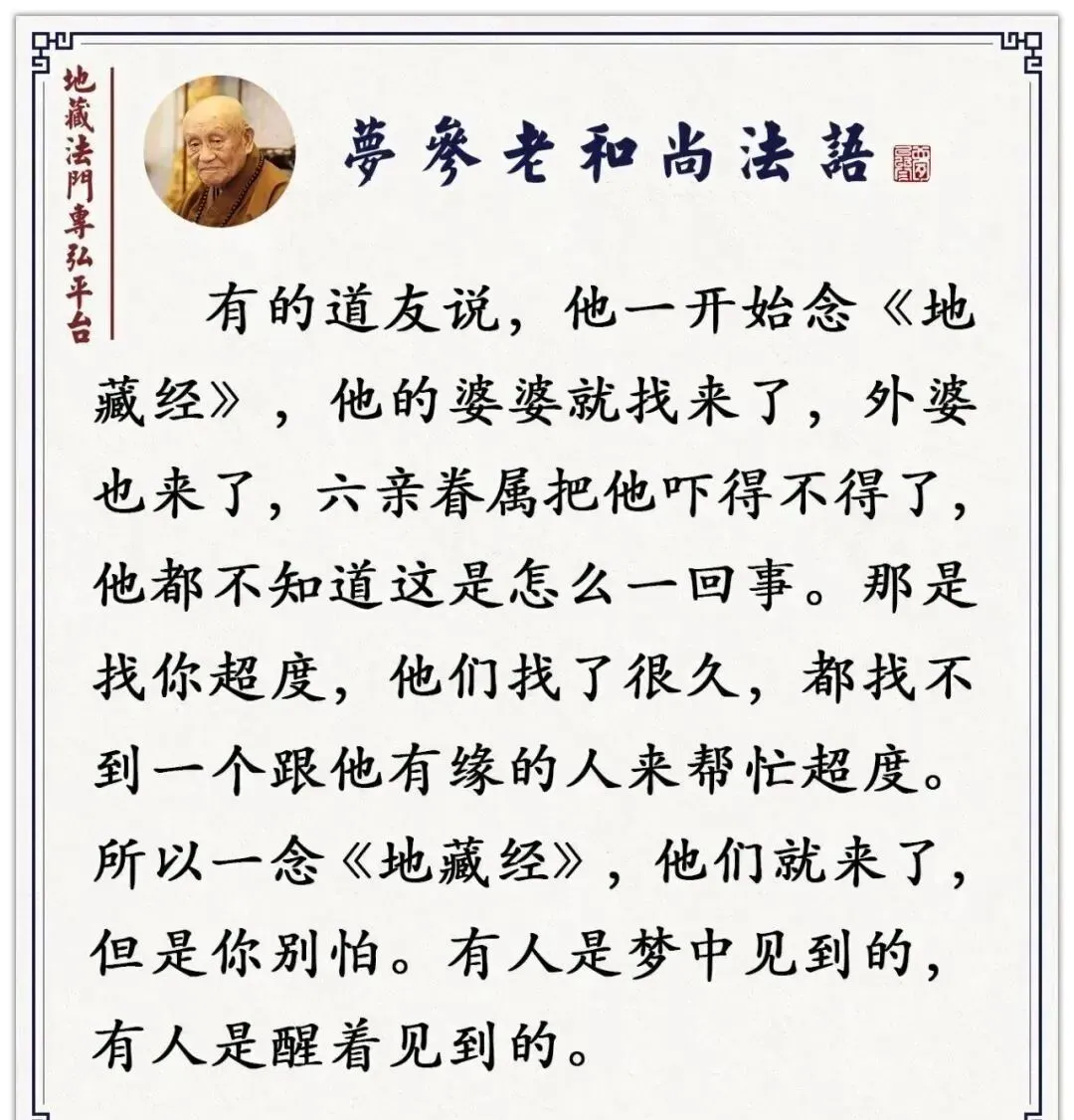 地藏法門專弘平台

夢參老和尚法語

有的道友说，他一开始念《地藏经》，他的婆婆就找来了，外婆也来了，六亲眷属把他吓得不得了，他都不知道这是怎么一回事。那是找你超度，他们找了很久，都找不到一个跟他有缘的人来帮忙超度。所以一念《地藏经》，他们就来了，但是你别怕。有人是梦中见到的，有人是醒着见到的。